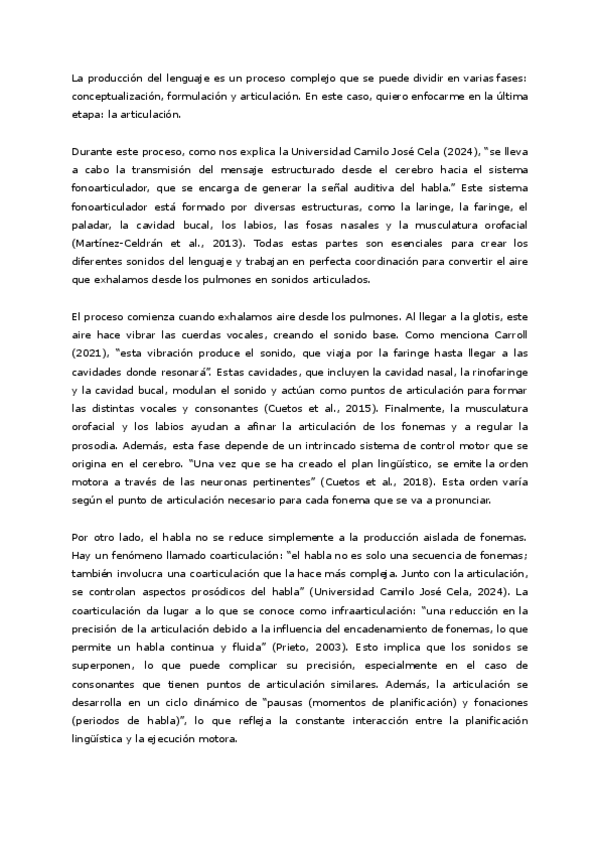 La producción del lenguaje es un proceso complejo que se puede dividir en varias fases: conceptualización, formulación y articulación. En este caso, quiero enfocarme en la última etapa: la articulación.

Durante este proceso, como nos explica la Universidad Camilo José Cela (2024), "se lleva a cabo la transmisión del mensaje estructurado desde el cerebro hacia el sistema fonoarticulador, que se encarga de generar la señal auditiva del habla." Este sistema fonoarticulador está formado por diversas estructuras, como la laringe, la faringe, el paladar, la cavidad bucal, los labios, las fosas nasales y la musculatura orofacial (Martínez-Celdrán et al., 2013). Todas estas partes son esenciales para crear los diferentes sonidos del lenguaje y trabajan en perfecta coordinación para convertir el aire que exhalamos desde los pulmones en sonidos articulados.

El proceso comienza cuando exhalamos aire desde los pulmones. Al llegar a la glotis, este aire hace vibrar las cuerdas vocales, creando el sonido base. Como menciona Carroll (2021), "esta vibración produce el sonido, que viaja por la faringe hasta llegar a las cavidades donde resonará". Estas cavidades, que incluyen la cavidad nasal, la rinofaringe y la cavidad bucal, modulan el sonido y actúan como puntos de articulación para formar las distintas vocales y consonantes (Cuetos et al., 2015). Finalmente, la musculatura orofacial y los labios ayudan a afinar la articulación de los fonemas y a regular la prosodia. Además, esta fase depende de un intrincado sistema de control motor que se origina en el cerebro. "Una vez que se ha creado el plan lingüístico, se emite la orden motora a través de las neuronas pertinentes" (Cuetos et al., 2018). Esta orden varía según el punto de articulación necesario para cada fonema que se va a pronunciar.

Por otro lado, el habla no se reduce simplemente a la producción aislada de fonemas. Hay un fenómeno llamado coarticulación: "el habla no es solo una secuencia de fonemas; también involucra una coarticulación que la hace más compleja. Junto con la articulación, se controlan aspectos prosódicos del habla" (Universidad Camilo José Cela, 2024). La coarticulación da lugar a lo que se conoce como infraarticulación: "una reducción en la precisión de la articulación debido a la influencia del encadenamiento de fonemas, lo que permite un habla continua y fluida" (Prieto, 2003). Esto implica que los sonidos se superponen, lo que puede complicar su precisión, especialmente en el caso de consonantes que tienen puntos de articulación similares. Además, la articulación se desarrolla en un ciclo dinámico de "pausas (momentos de planificación) y fonaciones (periodos de habla)", lo que refleja la constante interacción entre la planificación lingüística y la ejecución motora.